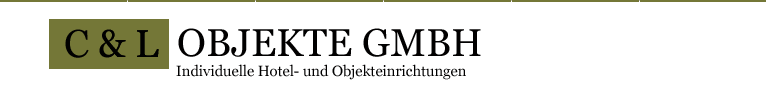 C & L OBJEKTE GMBH
Individuelle Hotel- und Objekteinrichtungen